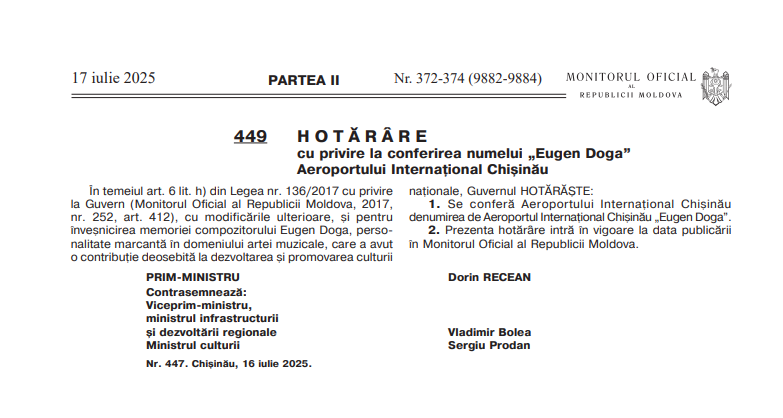 17 iulie 2025 PARTEA II Nr. 372-374 (9882-9884) MONITORUL OFICIAL AL REPUBLICII MOLDOVA

449 HOTĂRÂRE
cu privire la conferirea numelui „Eugen Doga” Aeroportului Internațional Chișinău

În temeiul art. 6 lit. h) din Legea nr. 136/2017 cu privire la Guvern (Monitorul Oficial al Republicii Moldova, 2017, nr. 252, art. 412), cu modificările ulterioare, și pentru înveșnicirea memoriei compozitorului Eugen Doga, personalitate marcantă în domeniului artei muzicale, care a avut o contribuție deosebită la dezvoltarea și promovarea culturii naționale, Guvernul HOTĂRĂȘTE:

1. Se conferă Aeroportului Internațional Chișinău denumirea de Aeroportul Internațional Chișinău „Eugen Doga”.

2. Prezenta hotărâre intră în vigoare la data publicării în Monitorul Oficial al Republicii Moldova.

PRIM-MINISTRU Dorin RECEAN

Contrasemnează:
Viceprim-ministru, ministrul infrastructurii și dezvoltării regionale Vladimir Bolea
Ministrul culturii Sergiu Prodan

Nr. 447. Chișinău, 16 iulie 2025.